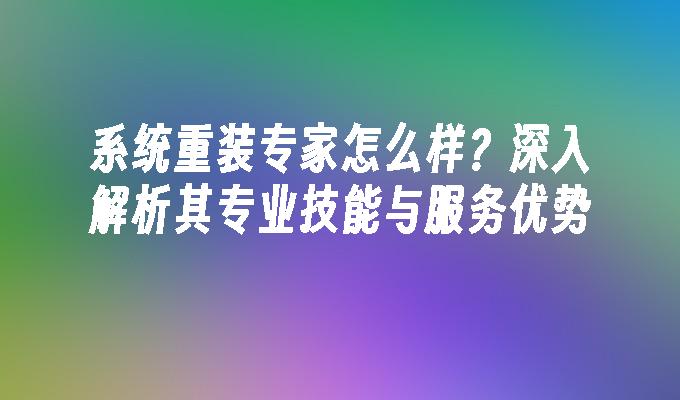 系统重装专家怎么样？深入解析其专业技能与服务优势